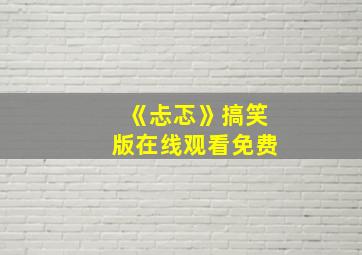 《忐忑》搞笑版在线观看免费